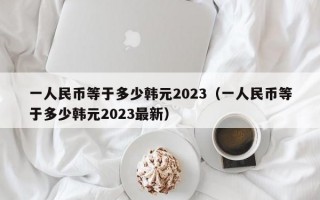 一人民币等于多少韩元2023（一人民币等于多少韩元2023最新）